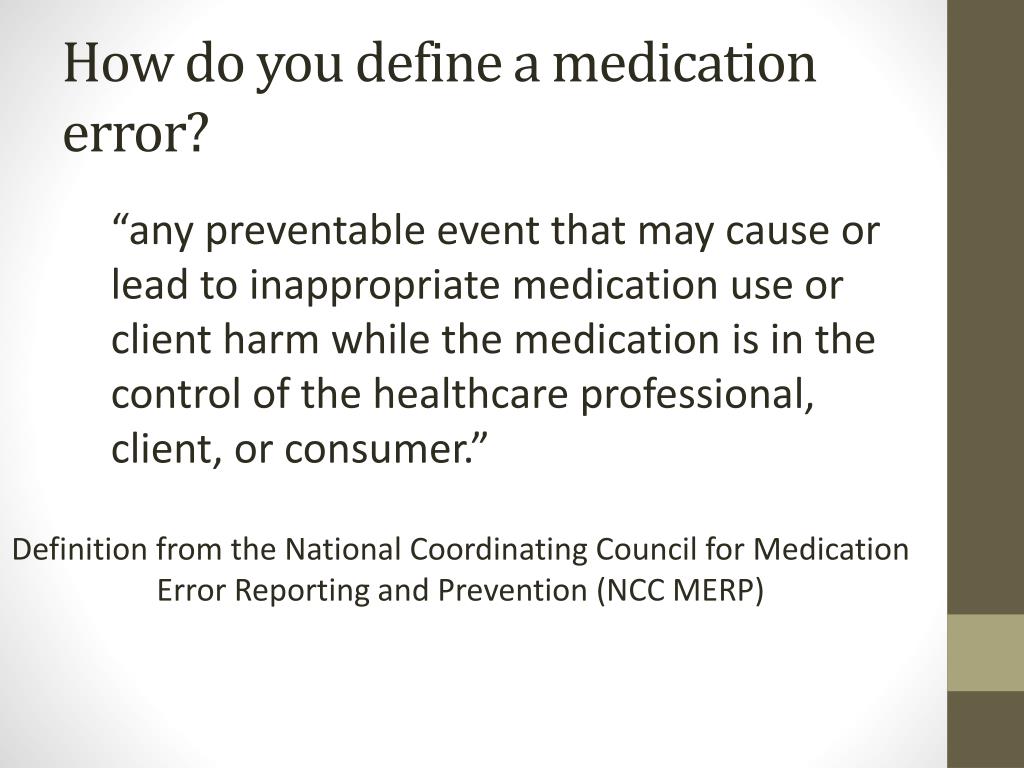 How do you define a medication error?

“any preventable event that may cause or lead to inappropriate medication use or client harm while the medication is in the control of the healthcare professional, client, or consumer.”

Definition from the National Coordinating Council for Medication Error Reporting and Prevention (NCC MERP)